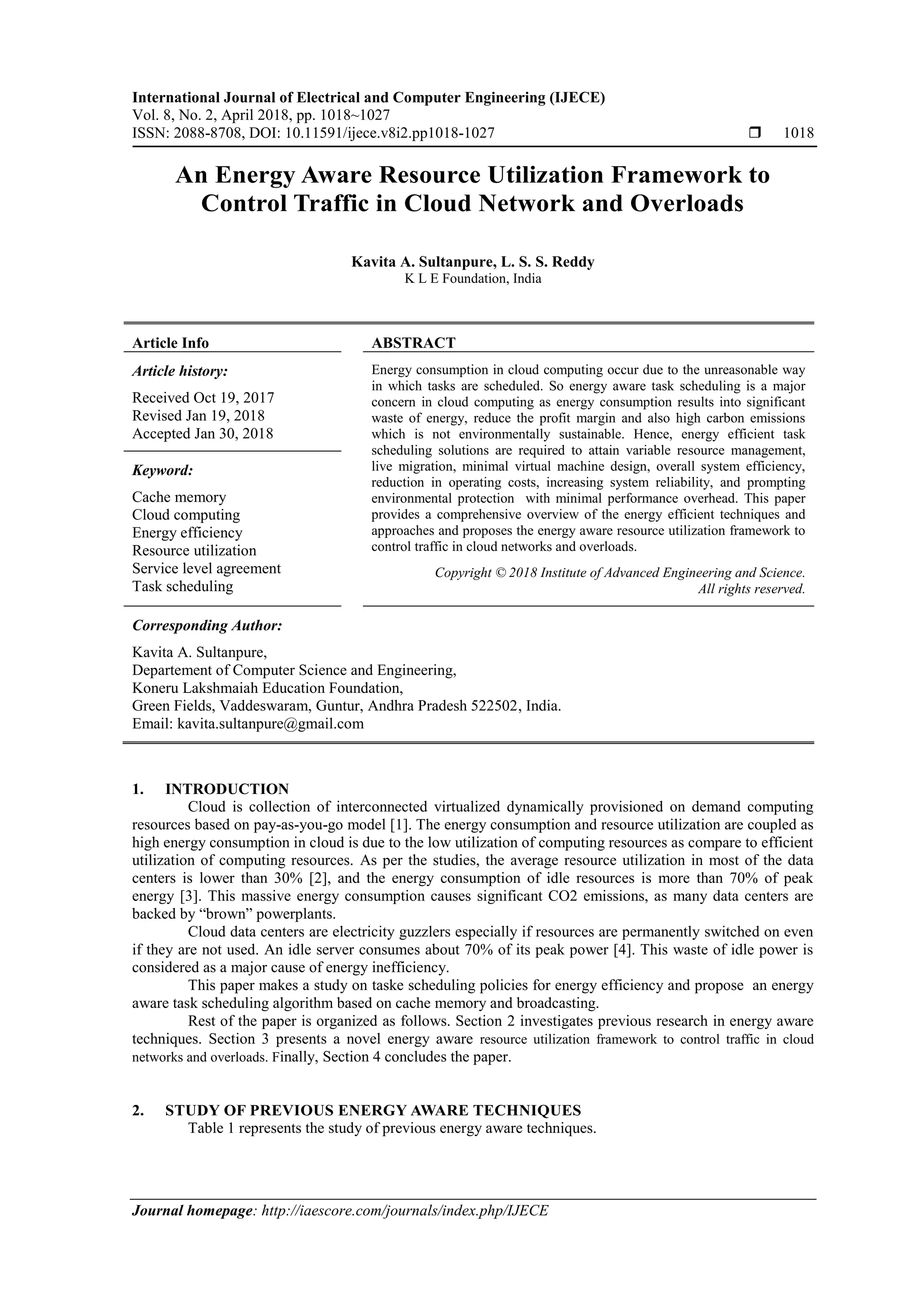 International Journal of Electrical and Computer Engineering (IJECE)
Vol. 8, No. 2, April 2018, pp. 1018~1027
ISSN: 2088-8708, DOI: 10.11591/ijece.v8i2.pp1018-1027 ❒ 1018

An Energy Aware Resource Utilization Framework to Control Traffic in Cloud Network and Overloads

Kavita A. Sultanpure, L. S. S. Reddy
K L E Foundation, India

Article Info

Article history:

Received Oct 19, 2017
Revised Jan 19, 2018
Accepted Jan 30, 2018

Keyword:

Cache memory
Cloud computing
Energy efficiency
Resource utilization
Service level agreement
Task scheduling

ABSTRACT

Energy consumption in cloud computing occur due to the unreasonable way in which tasks are scheduled. So energy aware task scheduling is a major concern in cloud computing as energy consumption results into significant waste of energy, reduce the profit margin and also high carbon emissions which is not environmentally sustainable. Hence, energy efficient task scheduling solutions are required to attain variable resource management, live migration, minimal virtual machine design, overall system efficiency, reduction in operating costs, increasing system reliability, and prompting environmental protection with minimal performance overhead. This paper provides a comprehensive overview of the energy efficient techniques and approaches and proposes the energy aware resource utilization framework to control traffic in cloud networks and overloads.

Copyright © 2018 Institute of Advanced Engineering and Science. All rights reserved.

Corresponding Author:

Kavita A. Sultanpure,
Departement of Computer Science and Engineering,
Koneru Lakshmaiah Education Foundation,
Green Fields, Vaddeswaram, Guntur, Andhra Pradesh 522502, India.
Email: kavita.sultanpure@gmail.com

1. INTRODUCTION

Cloud is collection of interconnected virtualized dynamically provisioned on demand computing resources based on pay-as-you-go model [1]. The energy consumption and resource utilization are coupled as high energy consumption in cloud is due to the low utilization of computing resources as compare to efficient utilization of computing resources. As per the studies, the average resource utilization in most of the data centers is lower than 30% [2], and the energy consumption of idle resources is more than 70% of peak energy [3]. This massive energy consumption causes significant CO2 emissions, as many data centers are backed by “brown” powerplants.

Cloud data centers are electricity guzzlers especially if resources are permanently switched on even if they are not used. An idle server consumes about 70% of its peak power [4]. This waste of idle power is considered as a major cause of energy inefficiency.

This paper makes a study on taske scheduling policies for energy efficiency and propose an energy aware task scheduling algorithm based on cache memory and broadcasting.

Rest of the paper is organized as follows. Section 2 investigates previous research in energy aware techniques. Section 3 presents a novel energy aware resource utilization framework to control traffic in cloud networks and overloads. Finally, Section 4 concludes the paper.

2. STUDY OF PREVIOUS ENERGY AWARE TECHNIQUES

Table 1 represents the study of previous energy aware techniques.

Journal homepage: http://iaescore.com/journals/index.php/IJECE